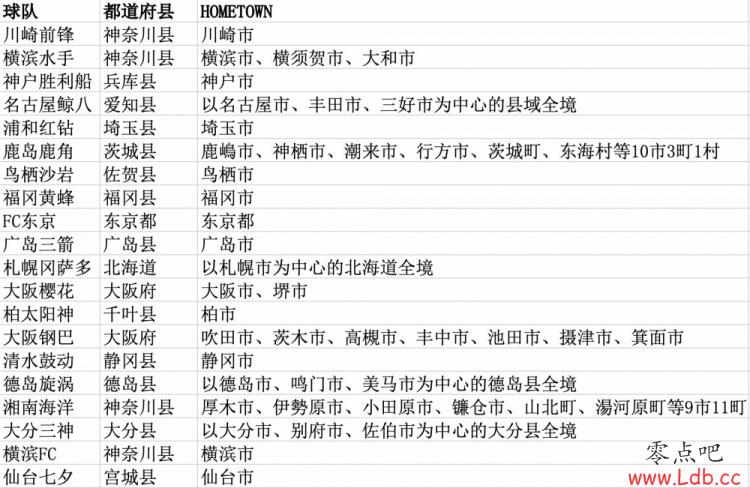 | 球队 | 都道府县 | HOMETOWN |
|---|---|---|
| 川崎前锋 | 神奈川县 | 川崎市 |
| 横滨水手 | 神奈川县 | 横滨市、横须贺市、大和市 |
| 神户胜利船 | 兵库县 | 神户市 |
| 名古屋鲸八 | 爱知县 | 以名古屋市、丰田市、三好市为中心的县域全境 |
| 浦和红钻 | 埼玉县 | 埼玉市 |
| 鹿岛鹿角 | 茨城县 | 鹿嶋市、神栖市、潮来市、行方市、茨城町、东海村等10市3町1村 |
| 鸟栖沙岩 | 佐贺县 | 鸟栖市 |
| 福冈黄蜂 | 福冈县 | 福冈市 |
| FC东京 | 东京都 | 东京都 |
| 广岛三箭 | 广岛县 | 广岛市 |
| 札幌冈萨多 | 北海道 | 以札幌市为中心的北海道全境 |
| 大阪樱花 | 大阪府 | 大阪市、堺市 |
| 柏太阳神 | 千叶县 | 柏市 |
| 大阪钢巴 | 大阪府 | 吹田市、茨木市、高槻市、丰中市、池田市、摄津市、箕面市 |
| 清水鼓动 | 静冈县 | 静冈市 |
| 德岛旋涡 | 德岛县 | 以德岛市、鸣门市、美马市为中心的德岛县全境 |
| 湘南海洋 | 神奈川县 | 厚木市、伊勢原市、小田原市、镰仓市、山北町、湯河原町等9市11町 |
| 大分三神 | 大分县 | 以大分市、别府市、佐伯市为中心的大分县全境 |
| 横滨FC | 神奈川县 | 横滨市 |
| 仙台七夕 | 宫城县 | 仙台市 |

零点吧
www.Ldb.cc